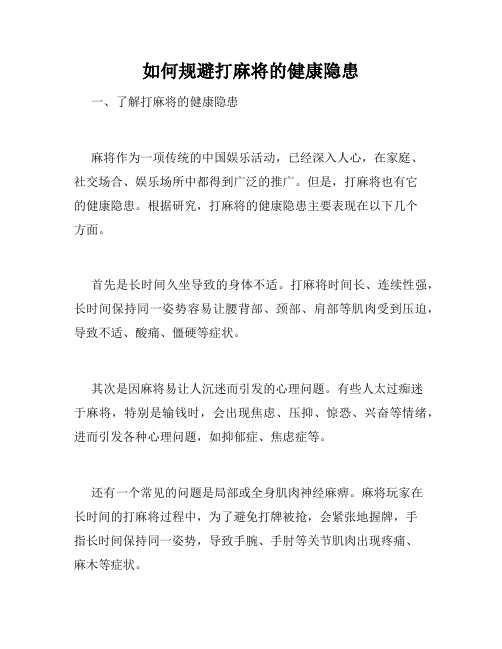 如何规避打麻将的健康隐患

一、了解打麻将的健康隐患

麻将作为一项传统的中国娱乐活动，已经深入人心，在家庭、社交场合、娱乐场所中都得到广泛的推广。但是，打麻将也有它的健康隐患。根据研究，打麻将的健康隐患主要表现在以下几个方面。

首先是长时间久坐导致的身体不适。打麻将时间长、连续性强，长时间保持同一姿势容易让腰背部、颈部、肩部等肌肉受到压迫，导致不适、酸痛、僵硬等症状。

其次是因麻将易让人沉迷而引发的心理问题。有些人太过痴迷于麻将，特别是输钱时，会出现焦虑、压抑、惊恐、兴奋等情绪，进而引发各种心理问题，如抑郁症、焦虑症等。

还有一个常见的问题是局部或全身肌肉神经麻痹。麻将玩家在长时间的打麻将过程中，为了避免打牌被抢，会紧张地握牌，手指长时间保持同一姿势，导致手腕、手肘等关节肌肉出现疼痛、麻木等症状。